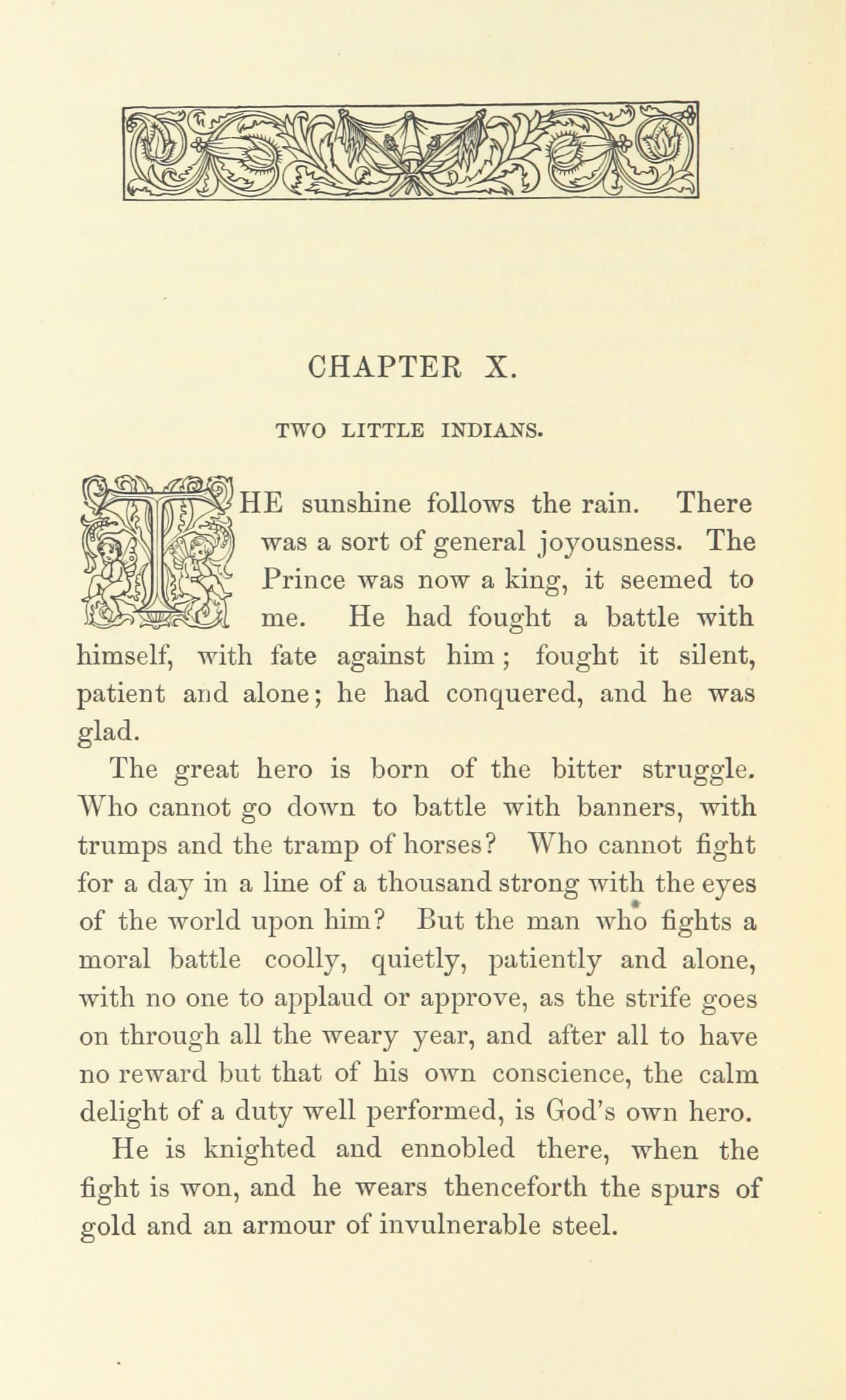 CHAPTER X.

TWO LITTLE INDIANS.

THE sunshine follows the rain. There was a sort of general joyousness. The Prince was now a king, it seemed to me. He had fought a battle with himself, with fate against him; fought it silent, patient and alone; he had conquered, and he was glad.

The great hero is born of the bitter struggle. Who cannot go down to battle with banners, with trumps and the tramp of horses? Who cannot fight for a day in a line of a thousand strong with the eyes of the world upon him? But the man who fights a moral battle coolly, quietly, patiently and alone, with no one to applaud or approve, as the strife goes on through all the weary year, and after all to have no reward but that of his own conscience, the calm delight of a duty well performed, is God's own hero.

He is knighted and ennobled there, when the fight is won, and he wears thenceforth the spurs of gold and an armour of invulnerable steel.